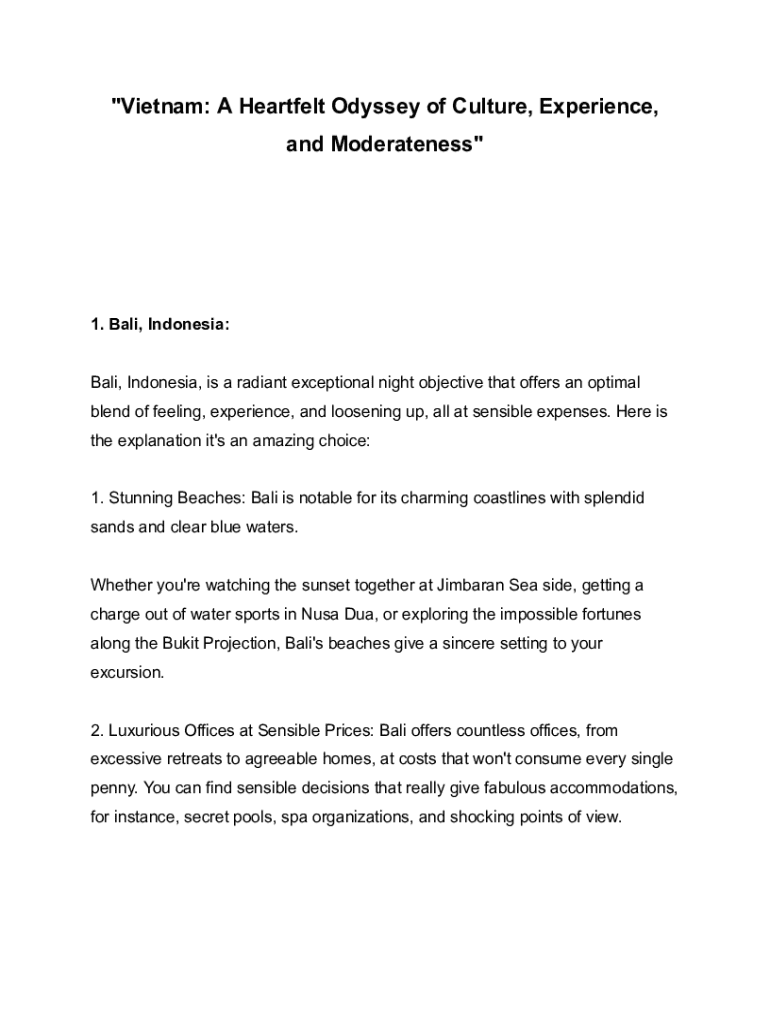 "Vietnam: A Heartfelt Odyssey of Culture, Experience, and Moderateness"

1. Bali, Indonesia:

Bali, Indonesia, is a radiant exceptional night objective that offers an optimal blend of feeling, experience, and loosening up, all at sensible expenses. Here is the explanation it's an amazing choice:

1. Stunning Beaches: Bali is notable for its charming coastlines with splendid sands and clear blue waters.

Whether you're watching the sunset together at Jimbaran Sea side, getting a charge out of water sports in Nusa Dua, or exploring the impossible fortunes along the Bukit Projection, Bali's beaches give a sincere setting to your excursion.

2. Luxurious Offices at Sensible Prices: Bali offers countless offices, from excessive retreats to agreeable homes, at costs that won't consume every single penny. You can find sensible decisions that really give fabulous accommodations, for instance, secret pools, spa organizations, and shocking points of view.